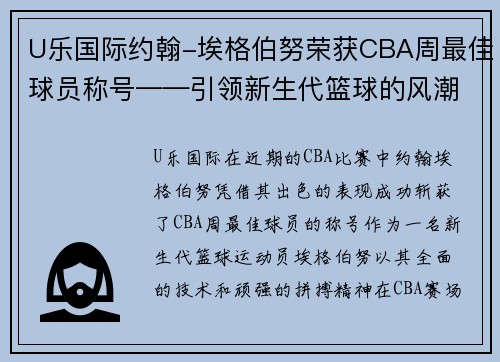 U乐国际约翰-埃格伯努荣获CBA周最佳球员称号——引领新生代篮球的风潮

U乐国际在近期的CBA比赛中约翰埃格伯努凭借其出色的表现成功斩获了CBA周最佳球员的称号作为一名新生代篮球运动员埃格伯努以其全面的技术和顽强的拼搏精神在CBA赛场